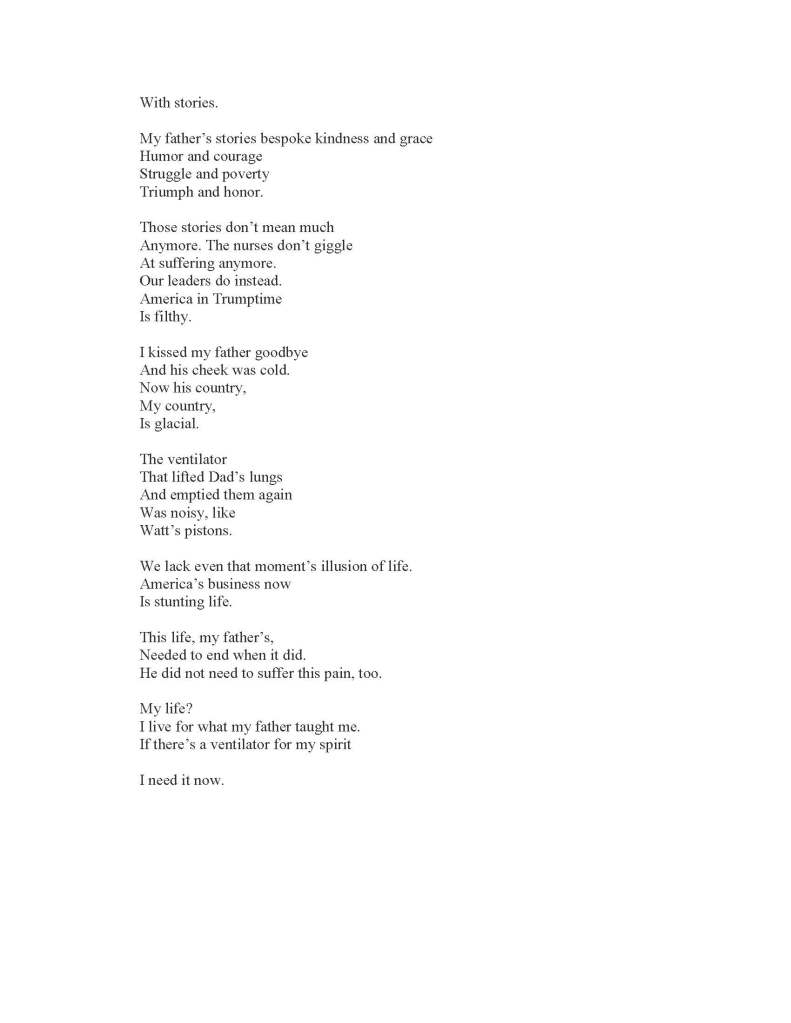 With stories.

My father's stories bespoke kindness and grace
Humor and courage
Struggle and poverty
Triumph and honor.

Those stories don't mean much
Anymore. The nurses don't giggle
At suffering anymore.
Our leaders do instead.
America in Trumptime
Is filthy.

I kissed my father goodbye
And his cheek was cold.
Now his country,
My country,
Is glacial.

The ventilator
That lifted Dad's lungs
And emptied them again
Was noisy, like
Watt's pistons.

We lack even that moment's illusion of life.
America's business now
Is stunting life.

This life, my father's,
Needed to end when it did.
He did not need to suffer this pain, too.

My life?
I live for what my father taught me.
If there's a ventilator for my spirit

I need it now.